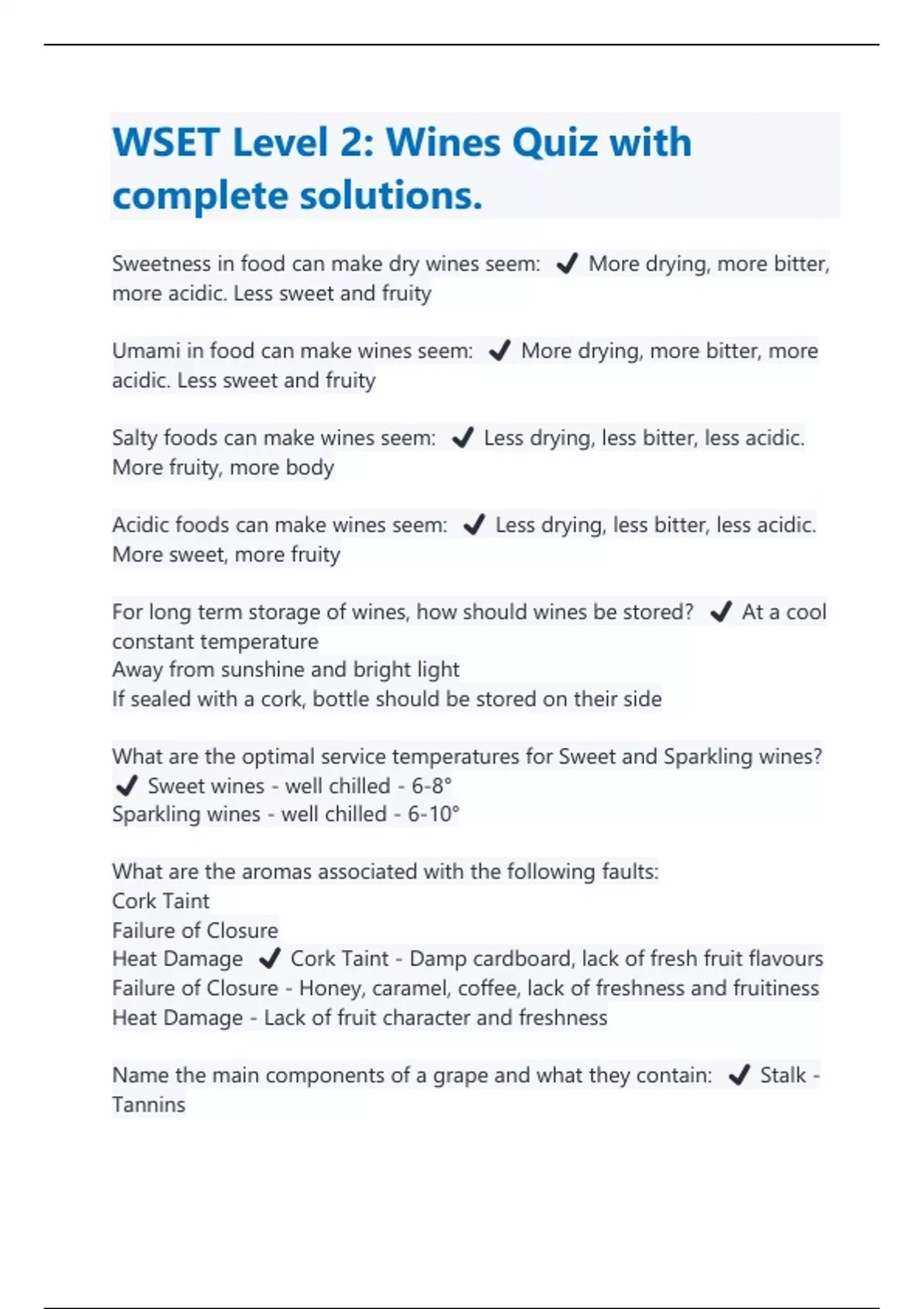 WSET Level 2: Wines Quiz with complete solutions.

Sweetness in food can make dry wines seem: ✔ More drying, more bitter, more acidic. Less sweet and fruity

Umami in food can make wines seem: ✔ More drying, more bitter, more acidic. Less sweet and fruity

Salty foods can make wines seem: ✔ Less drying, less bitter, less acidic. More fruity, more body

Acidic foods can make wines seem: ✔ Less drying, less bitter, less acidic. More sweet, more fruity

For long term storage of wines, how should wines be stored? ✔ At a cool constant temperature
Away from sunshine and bright light
If sealed with a cork, bottle should be stored on their side

What are the optimal service temperatures for Sweet and Sparkling wines? ✔ Sweet wines - well chilled - 6-8°
Sparkling wines - well chilled - 6-10°

What are the aromas associated with the following faults:
Cork Taint
Failure of Closure
Heat Damage ✔ Cork Taint - Damp cardboard, lack of fresh fruit flavours
Failure of Closure - Honey, caramel, coffee, lack of freshness and fruitiness
Heat Damage - Lack of fruit character and freshness

Name the main components of a grape and what they contain: ✔ Stalk - Tannins